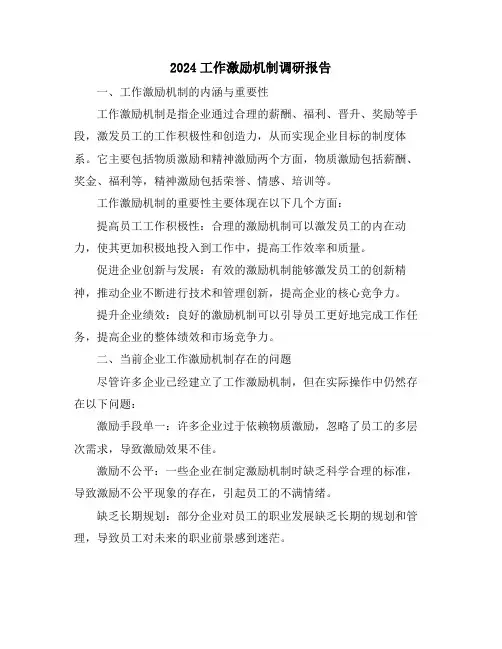 2024 工作激励机制调研报告

一、工作激励机制的内涵与重要性

工作激励机制是指企业通过合理的薪酬、福利、晋升、奖励等手段，激发员工的工作积极性和创造力，从而实现企业目标的制度体系。它主要包括物质激励和精神激励两个方面，物质激励包括薪酬、奖金、福利等，精神激励包括荣誉、情感、培训等。

工作激励机制的重要性主要体现在以下几个方面：

提高员工工作积极性：合理的激励机制可以激发员工的内在动力，使其更加积极地投入到工作中，提高工作效率和质量。

促进企业创新与发展：有效的激励机制能够激发员工的创新精神，推动企业不断进行技术和管理创新，提高企业的核心竞争力。

提升企业绩效：良好的激励机制可以引导员工更好地完成工作任务，提高企业的整体绩效和市场竞争力。

二、当前企业工作激励机制存在的问题

尽管许多企业已经建立了工作激励机制，但在实际操作中仍然存在以下问题：

激励手段单一：许多企业过于依赖物质激励，忽略了员工的多层次需求，导致激励效果不佳。

激励不公平：一些企业在制定激励机制时缺乏科学合理的标准，导致激励不公平现象的存在，引起员工的不满情绪。

缺乏长期规划：部分企业对员工的职业发展缺乏长期的规划和管理，导致员工对未来的职业前景感到迷茫。